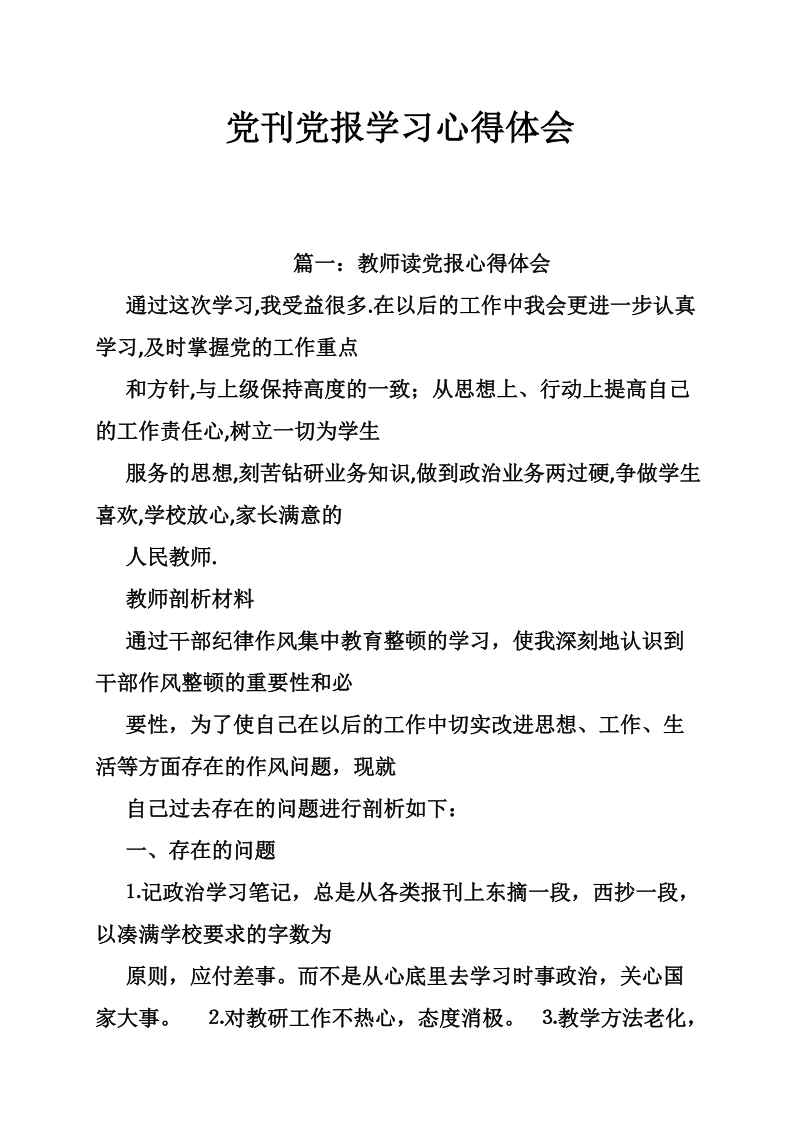 党刊党报学习心得体会

篇一：教师读党报心得体会

通过这次学习,我受益很多.在以后的工作中我会更进一步认真学习,及时掌握党的工作重点

和方针,与上级保持高度的一致；从思想上、行动上提高自己的工作责任心,树立一切为学生

服务的思想,刻苦钻研业务知识,做到政治业务两过硬,争做学生喜欢,学校放心,家长满意的

人民教师.

教师剖析材料

通过干部纪律作风集中教育整顿的学习，使我深刻地认识到干部作风整顿的重要性和必

要性，为了使自己在以后的工作中切实改进思想、工作、生活等方面存在的作风问题，现就

自己过去存在的问题进行剖析如下：

一、存在的问题

1.记政治学习笔记，总是从各类报刊上东摘一段，西抄一段，以凑满学校要求的字数为

原则，应付差事。而不是从心底里去学习时事政治，关心国家大事。 2.对教研工作不热心，态度消极。 3.教学方法老化，